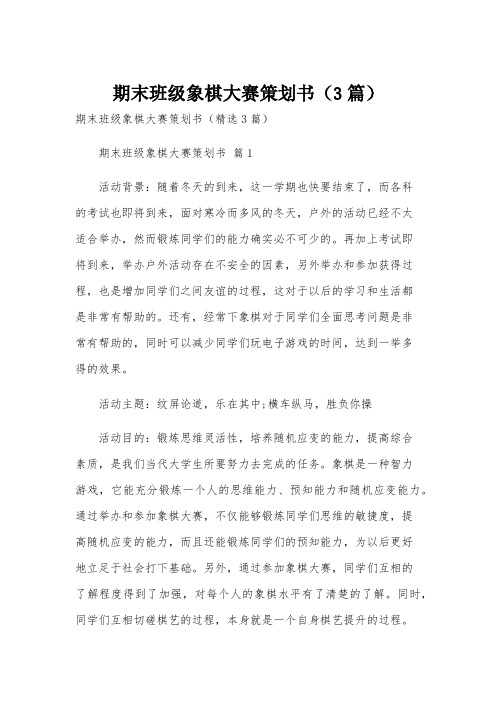 期末班级象棋大赛策划书（3篇）

期末班级象棋大赛策划书（精选3篇）

期末班级象棋大赛策划书 篇1

活动背景：随着冬天的到来，这一学期也快要结束了，而各科的考试也即将到来，面对寒冷而多风的冬天，户外的活动已经不太适合举办，然而锻炼同学们的能力确实必不可少的。再加上考试即将到来，举办户外活动存在不安全的因素，另外举办和参加获得过程，也是增加同学们之间友谊的过程，这对于以后的学习和生活都是非常有帮助的。还有，经常下象棋对于同学们全面思考问题是非常有帮助的，同时可以减少同学们玩电子游戏的时间，达到一举多得的效果。

活动主题：纹屏论道，乐在其中;横车纵马，胜负你操

活动目的：锻炼思维灵活性，培养随机应变的能力，提高综合素质，是我们当代大学生所要努力去完成的任务。象棋是一种智力游戏，它能充分锻炼一个人的思维能力、预知能力和随机应变能力。通过举办和参加象棋大赛，不仅能够锻炼同学们思维的敏捷度，提高随机应变的能力，而且还能锻炼同学们的预知能力，为以后更好地立足于社会打下基础。另外，通过参加象棋大赛，同学们互相的了解程度得到了加强，对每个人的象棋水平有了清楚的了解。同时，同学们互相切磋棋艺的过程，本身就是一个自身棋艺提升的过程。